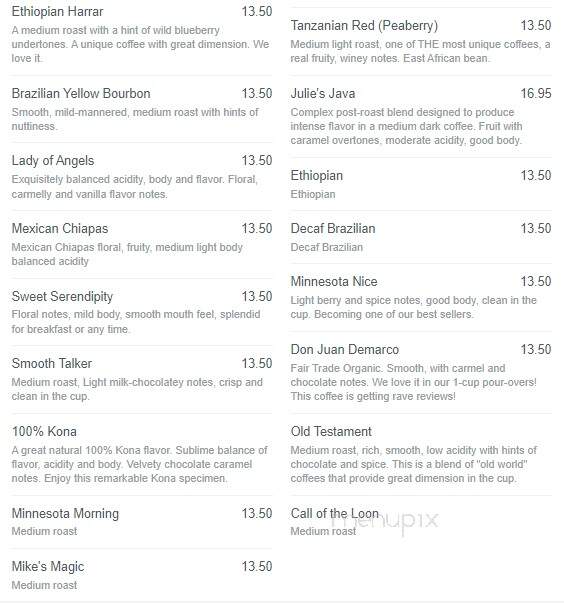 Ethiopian Harrar 13.50
A medium roast with a hint of wild blueberry undertones. A unique coffee with great dimension. We love it.

Brazilian Yellow Bourbon 13.50
Smooth, mild-mannered, medium roast with hints of nuttiness.

Lady of Angels 13.50
Exquisitely balanced acidity, body and flavor. Floral, carmelly and vanilla flavor notes.

Mexican Chiapas 13.50
Mexican Chiapas floral, fruity, medium light body balanced acidity

Sweet Serendipity 13.50
Floral notes, mild body, smooth mouth feel, splendid for breakfast or any time.

Smooth Talker 13.50
Medium roast, Light milk-chocolatey notes, crisp and clean in the cup.

100% Kona
A great natural 100% Kona flavor. Sublime balance of flavor, acidity and body. Velvety chocolate caramel notes. Enjoy this remarkable Kona specimen.

Minnesota Morning 13.50
Medium roast

Mike's Magic 13.50
Medium roast

Tanzanian Red (Peaberry) 13.50
Medium light roast, one of THE most unique coffees, a real fruity, winey notes. East African bean.

Julie's Java 16.95
Complex post-roast blend designed to produce intense flavor in a medium dark coffee. Fruit with caramel overtones, moderate acidity, good body.

Ethiopian 13.50
Ethiopian

Decaf Brazilian 13.50
Decaf Brazilian

Minnesota Nice 13.50
Light berry and spice notes, good body, clean in the cup. Becoming one of our best sellers.

Don Juan Demarco 13.50
Fair Trade Organic. Smooth, with carmel and chocolate notes. We love it in our 1-cup pour-overs! This coffee is getting rave reviews!

Old Testament
Medium roast, rich, smooth, low acidity with hints of chocolate and spice. This is a blend of "old world" coffees that provide great dimension in the cup.

Call of the Loon
Medium roast

menupix